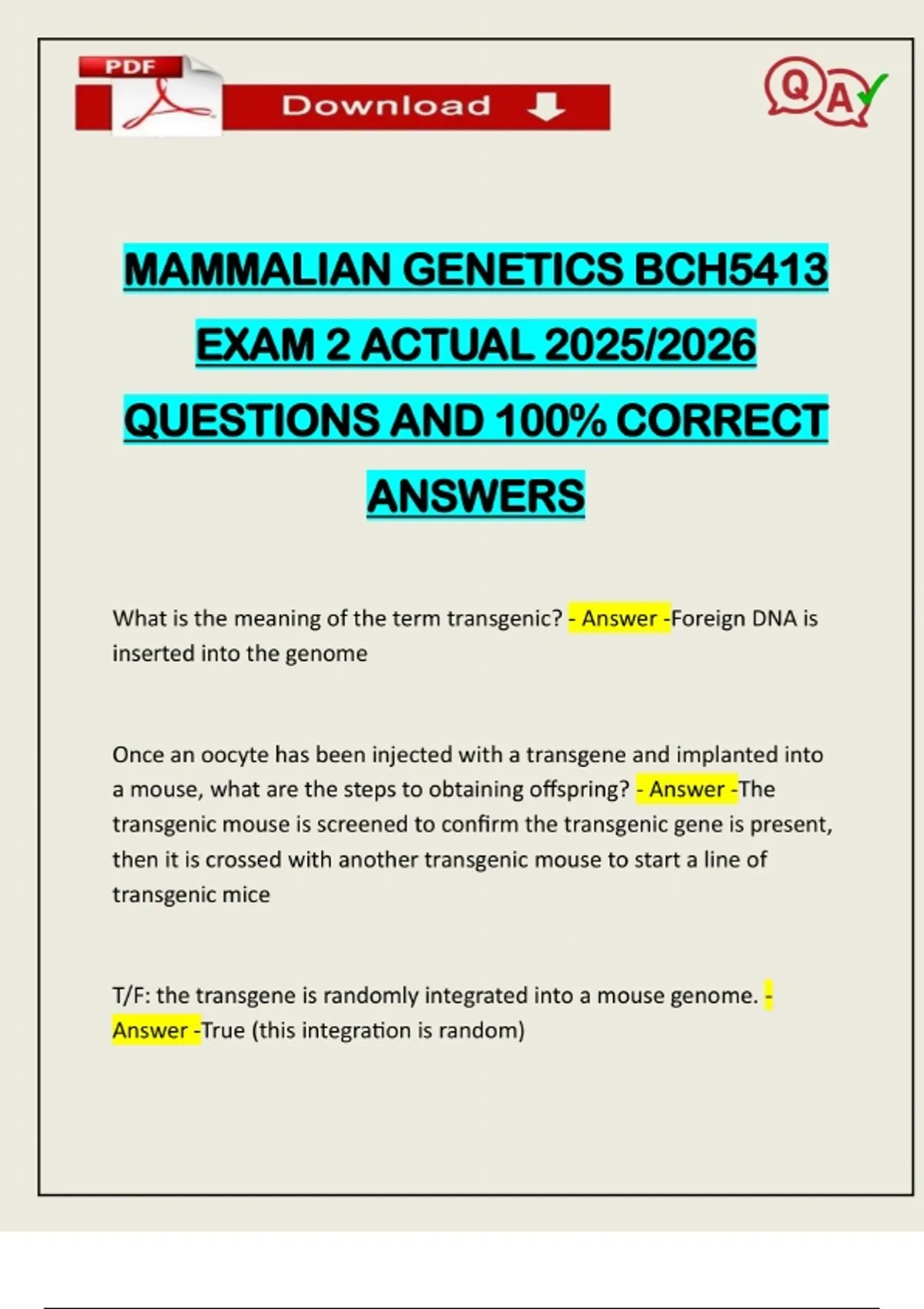 PDF

Download

QA

MAMMALIAN GENETICS BCH5413 EXAM 2 ACTUAL 2025/2026 QUESTIONS AND 100% CORRECT ANSWERS

What is the meaning of the term transgenic? - Answer -Foreign DNA is inserted into the genome

Once an oocyte has been injected with a transgene and implanted into a mouse, what are the steps to obtaining offspring? - Answer -The transgenic mouse is screened to confirm the transgenic gene is present, then it is crossed with another transgenic mouse to start a line of transgenic mice

T/F: the transgene is randomly integrated into a mouse genome. - Answer -True (this integration is random)